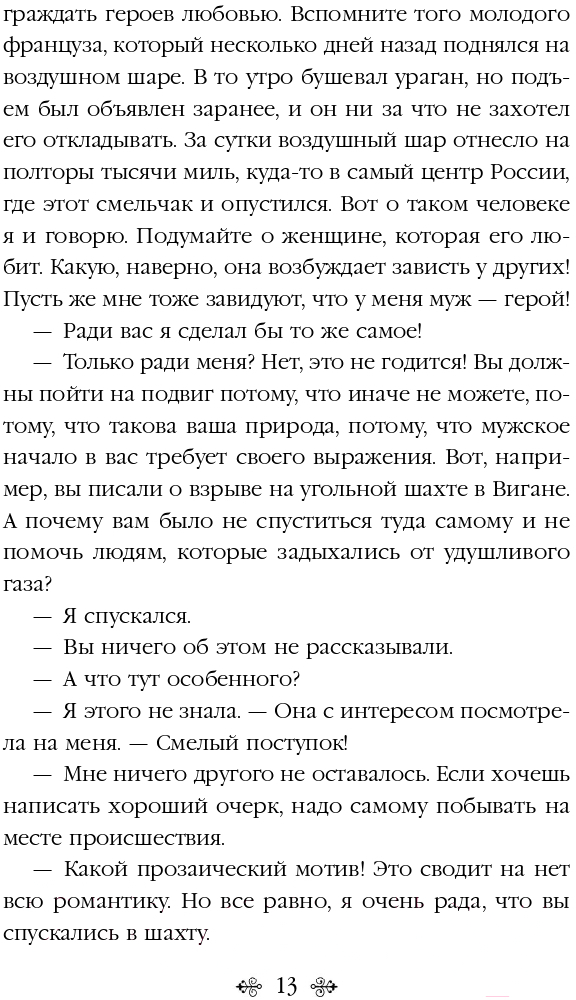 граждать героев любовью. Вспомните того молодого француза, который несколько дней назад поднялся на воздушном шаре. В то утро бушевал ураган, но подъем был объявлен заранее, и он ни за что не захотел его откладывать. За сутки воздушный шар отнесло на полторы тысячи миль, куда-то в самый центр России, где этот смельчак и опустился. Вот о таком человеке я и говорю. Подумайте о женщине, которая его любит. Какую, наверно, она возбуждает зависть у других! Пусть же мне тоже завидуют, что у меня муж — герой!

— Ради вас я сделал бы то же самое!

— Только ради меня? Нет, это не годится! Вы должны пойти на подвиг потому, что иначе не можете, потому, что такова ваша природа, потому, что мужское начало в вас требует своего выражения. Вот, например, вы писали о взрыве на угольной шахте в Вигане. А почему вам было не спуститься туда самому и не помочь людям, которые задыхались от удушливого газа?

— Я спускался.

— Вы ничего об этом не рассказывали.

— А что тут особенного?

— Я этого не знала. — Она с интересом посмотрела на меня. — Смелый поступок!

— Мне ничего другого не оставалось. Если хочешь написать хороший очерк, надо самому побывать на месте происшествия.

— Какой прозаический мотив! Это сводит на нет всю романтику. Но все равно, я очень рада, что вы спускались в шахту.

13